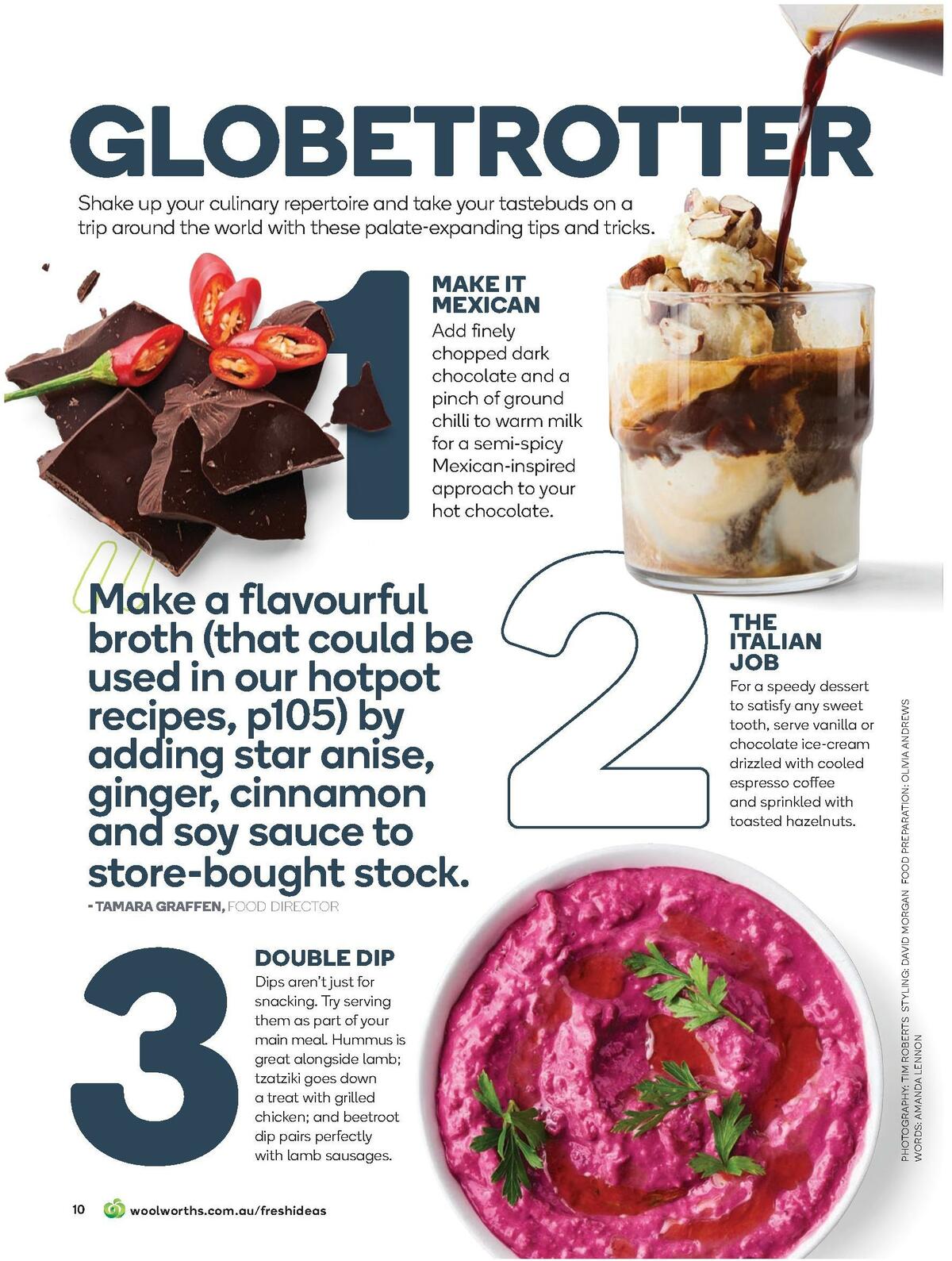 GLOBETROTTER

Shake up your culinary repertoire and take your tastebuds on a trip around the world with these palate-expanding tips and tricks.

1

MAKE IT MEXICAN
Add finely chopped dark chocolate and a pinch of ground chilli to warm milk for a semi-spicy Mexican-inspired approach to your hot chocolate.

Make a flavourful broth (that could be used in our hotpot recipes, p105) by adding star anise, ginger, cinnamon and soy sauce to store-bought stock.
- TAMARA GRAFFEN, FOOD DIRECTOR

2

THE ITALIAN JOB
For a speedy dessert to satisfy any sweet tooth, serve vanilla or chocolate ice-cream drizzled with cooled espresso coffee and sprinkled with toasted hazelnuts.

3

DOUBLE DIP
Dips aren't just for snacking. Try serving them as part of your main meal. Hummus is great alongside lamb; tzatziki goes down a treat with grilled chicken; and beetroot dip pairs perfectly with lamb sausages.

PHOTOGRAPHY: TIM ROBERTS STYLING: DAVID MORGAN FOOD PREPARATION: OLIVIA ANDREWS WORDS: AMANDA LENNON

10 woolworths.com.au/freshideas